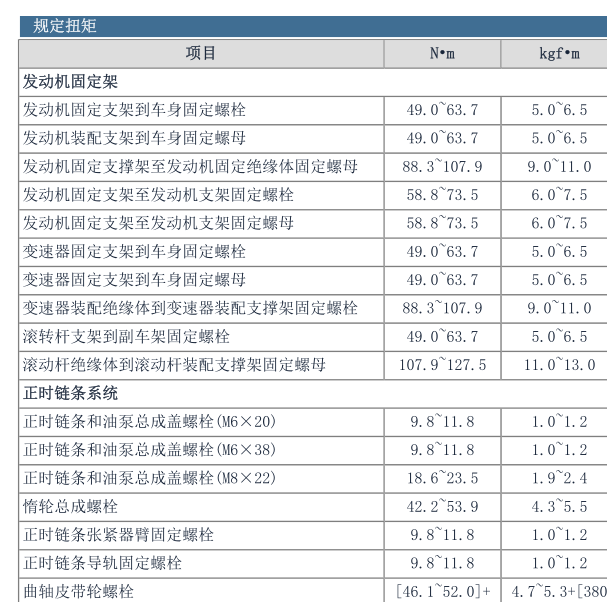 规定扭矩

| 项目 | N•m | kgf•m |
|---|---|---|
| 发动机固定架 | | |
| 发动机固定支架到车身固定螺栓 | 49.0~63.7 | 5.0~6.5 |
| 发动机装配支架到车身固定螺母 | 49.0~63.7 | 5.0~6.5 |
| 发动机固定支撑架至发动机固定绝缘体固定螺母 | 88.3~107.9 | 9.0~11.0 |
| 发动机固定支架至发动机支架固定螺栓 | 58.8~73.5 | 6.0~7.5 |
| 发动机固定支架至发动机支架固定螺母 | 58.8~73.5 | 6.0~7.5 |
| 变速器固定支架到车身固定螺栓 | 49.0~63.7 | 5.0~6.5 |
| 变速器固定支架到车身固定螺母 | 49.0~63.7 | 5.0~6.5 |
| 变速器装配绝缘体到变速器装配支撑架固定螺栓 | 88.3~107.9 | 9.0~11.0 |
| 滚转杆支架到副车架固定螺栓 | 49.0~63.7 | 5.0~6.5 |
| 滚动杆绝缘体到滚动杆装配支撑架固定螺母 | 107.9~127.5 | 11.0~13.0 |
| 正时链条系统 | | |
| 正时链条和油泵总成盖螺栓(M6×20) | 9.8~11.8 | 1.0~1.2 |
| 正时链条和油泵总成盖螺栓(M6×38) | 9.8~11.8 | 1.0~1.2 |
| 正时链条和油泵总成盖螺栓(M8×22) | 18.6~23.5 | 1.9~2.4 |
| 惰轮总成螺栓 | 42.2~53.9 | 4.3~5.5 |
| 正时链条张紧器臂固定螺栓 | 9.8~11.8 | 1.0~1.2 |
| 正时链条导轨固定螺栓 | 9.8~11.8 | 1.0~1.2 |
| 曲轴皮带轮螺栓 | [46.1~52.0]+ | 4.7~5.3+[380 |